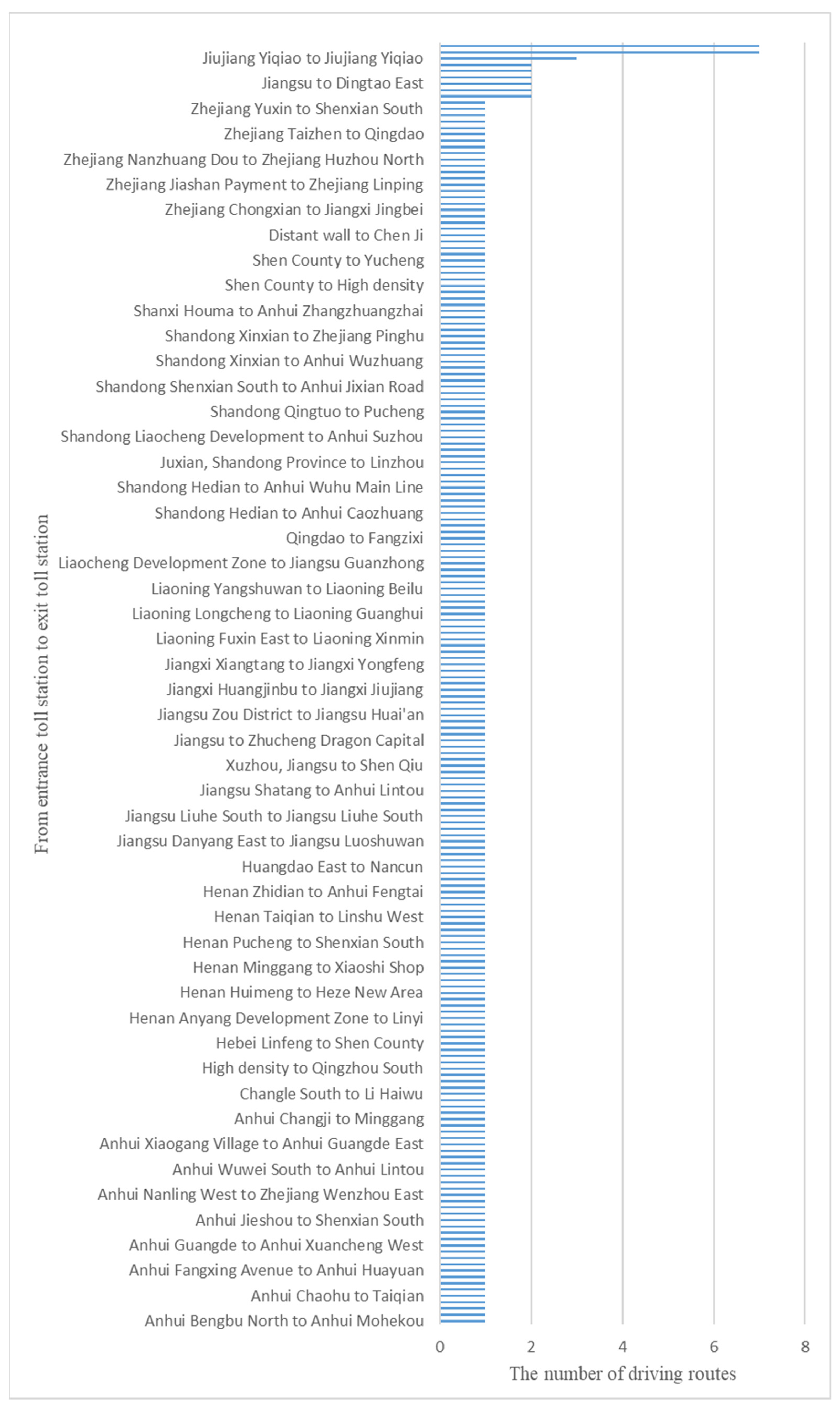 From entrance toll station to exit toll station

Jiujiang Yiqiao to Jiujiang Yiqiao
Jiangsu to Dingtao East
Zhejiang Yuxin to Shenxian South
Zhejiang Taizhen to Qingdao
Zhejiang Nanzhuang Dou to Zhejiang Huzhou North
Zhejiang Jiashan Payment to Zhejiang Linping
Zhejiang Chongxian to Jiangxi Jingbei
Distant wall to Chen Ji
Shen County to Yucheng
Shen County to High density
Shanxi Houma to Anhui Zhangzhuangzhai
Shandong Xinxian to Zhejiang Pinghu
Shandong Xinxian to Anhui Wuzhuang
Shandong Shenxian South to Anhui Jixian Road
Shandong Qingtuo to Pucheng
Shandong Liaocheng Development to Anhui Suzhou
Juxian, Shandong Province to Linzhou
Shandong Hedian to Anhui Wuhu Main Line
Shandong Hedian to Anhui Caozhuang
Qingdao to Fangzixi
Liaocheng Development Zone to Jiangsu Guanzhong
Liaoning Yangshuwan to Liaoning Beilu
Liaoning Longcheng to Liaoning Guanghui
Liaoning Fuxin East to Liaoning Xinmin
Jiangxi Xiangtang to Jiangxi Yongfeng
Jiangxi Huangjinbu to Jiangxi Jiujiang
Jiangsu Zou District to Jiangsu Huai'an
Jiangsu to Zhucheng Dragon Capital
Xuzhou, Jiangsu to Shen Qiu
Jiangsu Shatang to Anhui Lintou
Jiangsu Liuhe South to Jiangsu Liuhe South
Jiangsu Danyang East to Jiangsu Luoshuwan
Huangdao East to Nancun
Henan Zhidian to Anhui Fengtai
Henan Taiqian to Linshu West
Henan Pucheng to Shenxian South
Henan Minggang to Xiaoshi Shop
Henan Huimeng to Heze New Area
Henan Anyang Development Zone to Linyi
Hebei Linfeng to Shen County
High density to Qingzhou South
Changle South to Li Haiwu
Anhui Changji to Minggang
Anhui Xiaogang Village to Anhui Guangde East
Anhui Wuwei South to Anhui Lintou
Anhui Nanling West to Zhejiang Wenzhou East
Anhui Jieshou to Shenxian South
Anhui Guangde to Anhui Xuancheng West
Anhui Fangxing Avenue to Anhui Huayuan
Anhui Chaohu to Taiqian
Anhui Bengbu North to Anhui Mohekou

0 2 4 6 8
The number of driving routes